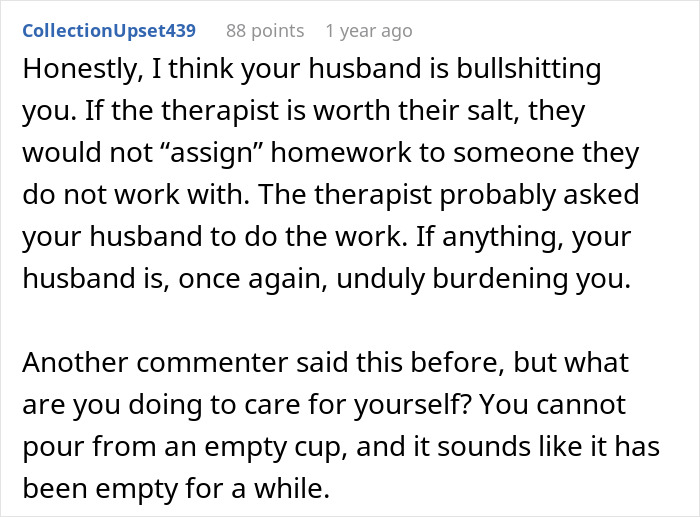 CollectionUpset439 88 points 1 year ago

Honestly, I think your husband is bullshitting you. If the therapist is worth their salt, they would not “assign” homework to someone they do not work with. The therapist probably asked your husband to do the work. If anything, your husband is, once again, unduly burdening you.

Another commenter said this before, but what are you doing to care for yourself? You cannot pour from an empty cup, and it sounds like it has been empty for a while.